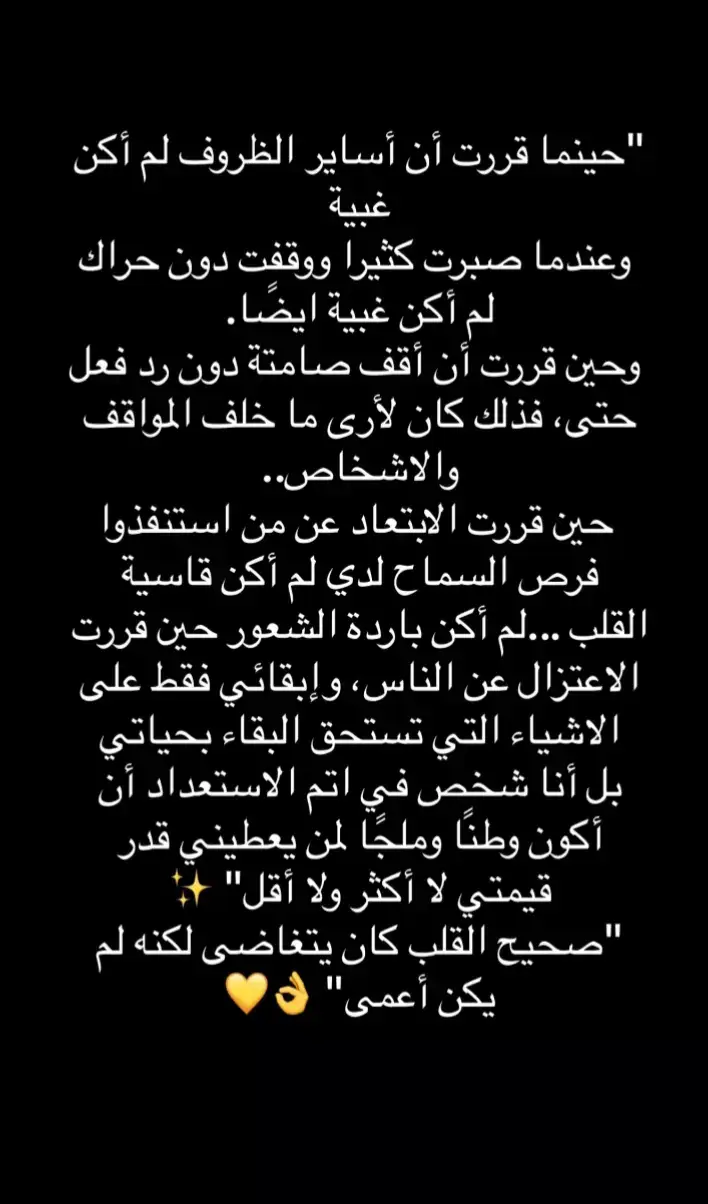 "حينما قررت أن أساير الظروف لم أكن غبية
وعندما صبرت كثيرا ووقفت دون حراك لم أكن غبية ايضًا.
وحين قررت أن أقف صامتة دون رد فعل حتى، فذلك كان لأرى ما خلف المواقف والاشخاص..
حين قررت الابتعاد عن من استنفذوا فرص السماح لدي لم أكن قاسية القلب ...لم أكن باردة الشعور حين قررت الاعتزال عن الناس، وإبقائي فقط على الاشياء التي تستحق البقاء بحياتي بل أنا شخص في اتم الاستعداد أن أكون وطنًا وملجًا لمن يعطيني قدر قيمتي لا أكثر ولا أقل" ✨
"صحيح القلب كان يتغاضى لكنه لم يكن أعمى" 👌💛